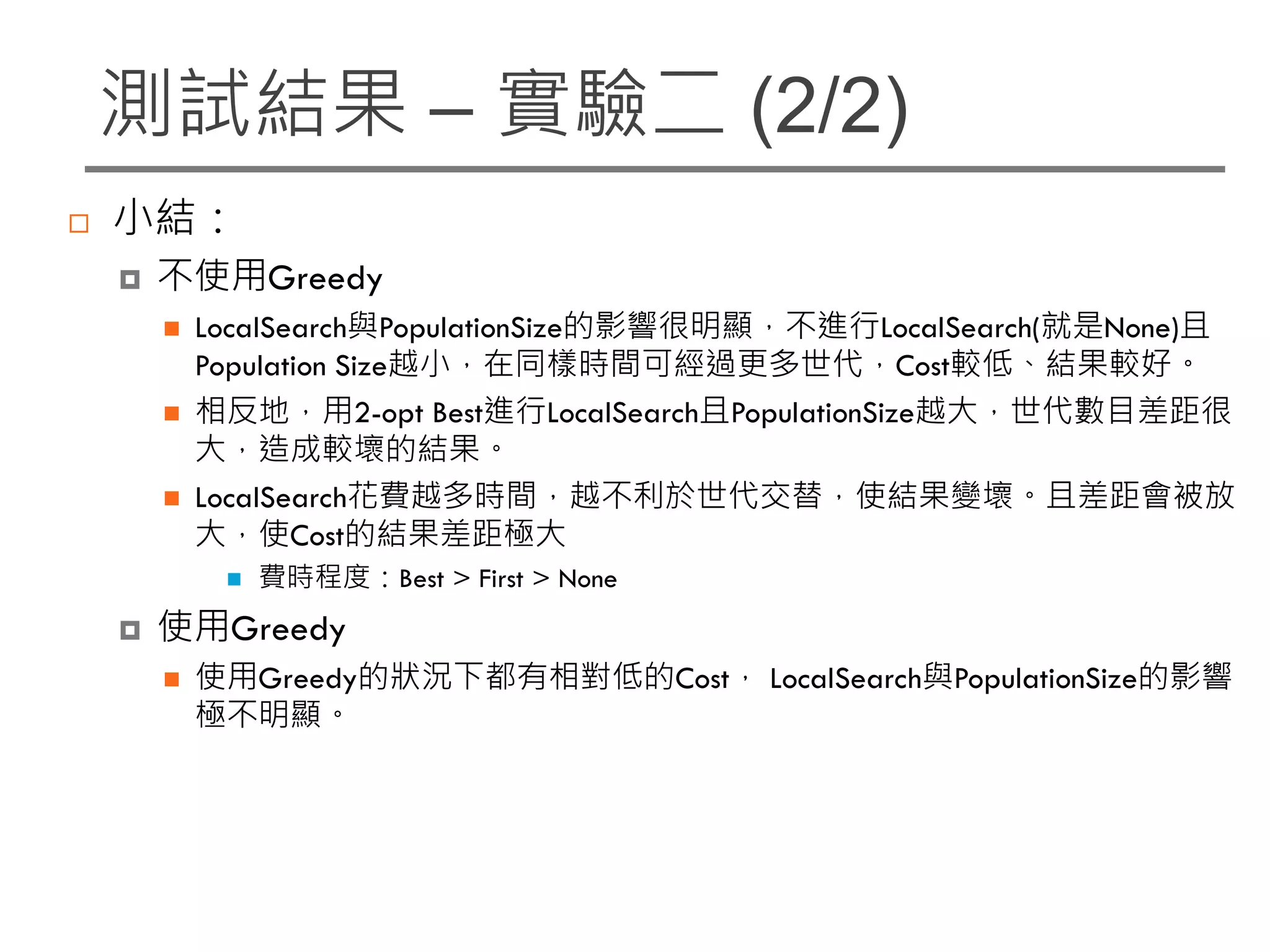 測試結果 – 實驗二 (2/2)

小結：

不使用Greedy

LocalSearch與PopulationSize的影響很明顯，不進行LocalSearch(就是None)且Population Size越小，在同樣時間可經過更多世代，Cost較低、結果較好。

相反地，用2-opt Best進行LocalSearch且PopulationSize越大，世代數目差距很大，造成較壞的結果。

LocalSearch花費越多時間，越不利於世代交替，使結果變壞。且差距會被放大，使Cost的結果差距極大

費時程度：Best > First > None

使用Greedy

使用Greedy的狀況下都有相對低的Cost， LocalSearch與PopulationSize的影響極不明顯。